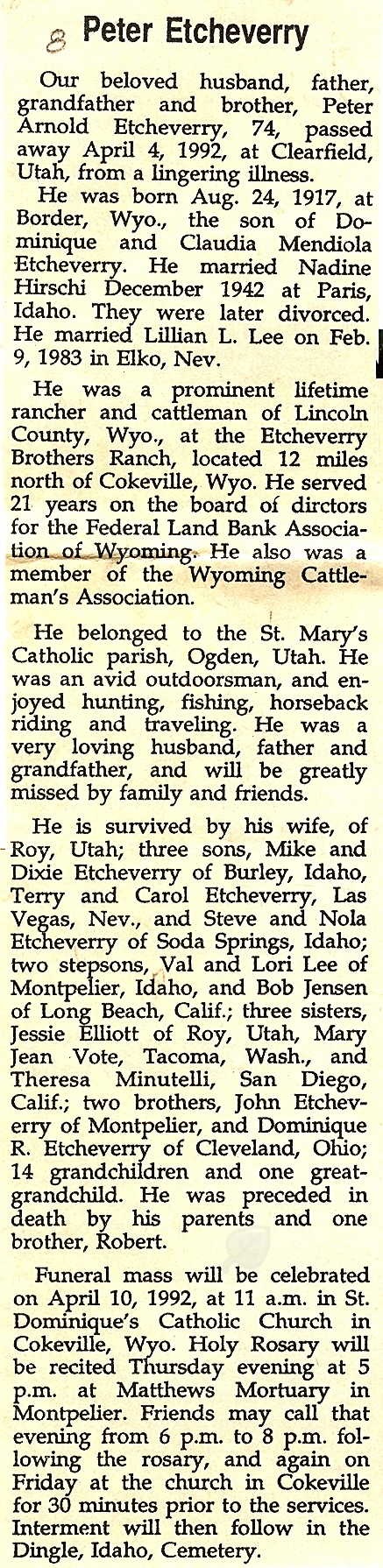 8 Peter Etcheverry

Our beloved husband, father, grandfather and brother, Peter Arnold Etcheverry, 74, passed away April 4, 1992, at Clearfield, Utah, from a lingering illness.

He was born Aug. 24, 1917, at Border, Wyo., the son of Dominique and Claudia Mendiola Etcheverry. He married Nadine Hirschi December 1942 at Paris, Idaho. They were later divorced. He married Lillian L. Lee on Feb. 9, 1983 in Elko, Nev.

He was a prominent lifetime rancher and cattleman of Lincoln County, Wyo., at the Etcheverry Brothers Ranch, located 12 miles north of Cokeville, Wyo. He served 21 years on the board of dirctors for the Federal Land Bank Association of Wyoming. He also was a member of the Wyoming Cattleman's Association.

He belonged to the St. Mary's Catholic parish, Ogden, Utah. He was an avid outdoorsman, and enjoyed hunting, fishing, horseback riding and traveling. He was a very loving husband, father and grandfather, and will be greatly missed by family and friends.

He is survived by his wife, of Roy, Utah; three sons, Mike and Dixie Etcheverry of Burley, Idaho, Terry and Carol Etcheverry, Las Vegas, Nev., and Steve and Nola Etcheverry of Soda Springs, Idaho; two stepsons, Val and Lori Lee of Montpelier, Idaho, and Bob Jensen of Long Beach, Calif.; three sisters, Jessie Elliott of Roy, Utah, Mary Jean Vote, Tacoma, Wash., and Theresa Minutelli, San Diego, Calif.; two brothers, John Etcheverry of Montpelier, and Dominique R. Etcheverry of Cleveland, Ohio; 14 grandchildren and one great-grandchild. He was preceded in death by his parents and one brother, Robert.

Funeral mass will be celebrated on April 10, 1992, at 11 a.m. in St. Dominique's Catholic Church in Cokeville, Wyo. Holy Rosary will be recited Thursday evening at 5 p.m. at Matthews Mortuary in Montpelier. Friends may call that evening from 6 p.m. to 8 p.m. following the rosary, and again on Friday at the church in Cokeville for 30 minutes prior to the services. Interment will then follow in the Dingle, Idaho, Cemetery.